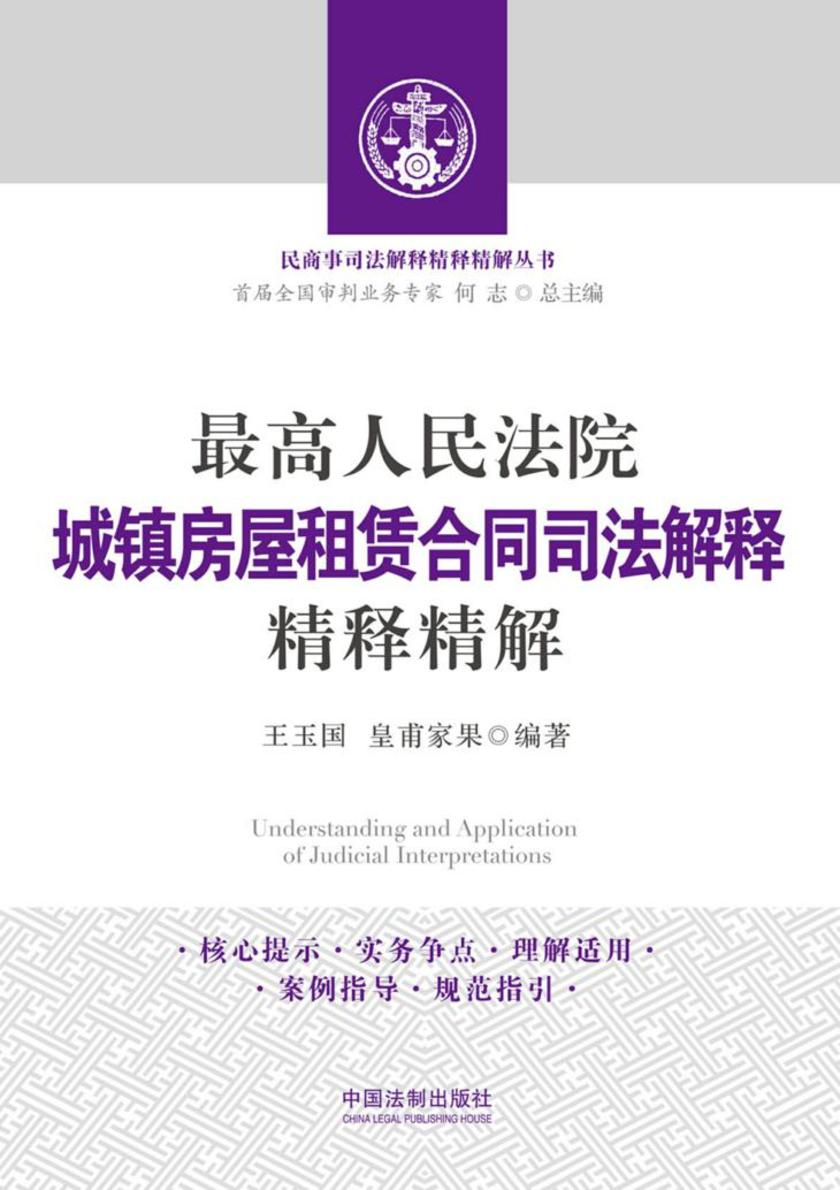 民商事司法解释精释精解丛书
首届全国审判业务专家 何 志◎总主编

最高人民法院
城镇房屋租赁合同司法解释
精释精解

王玉国 皇甫家果◎编著

Understanding and Application
of Judicial Interpretations

·核心提示·实务争点·理解适用·
·案例指导·规范指引·

中国法制出版社
CHINA LEGAL PUBLISHING HOUSE